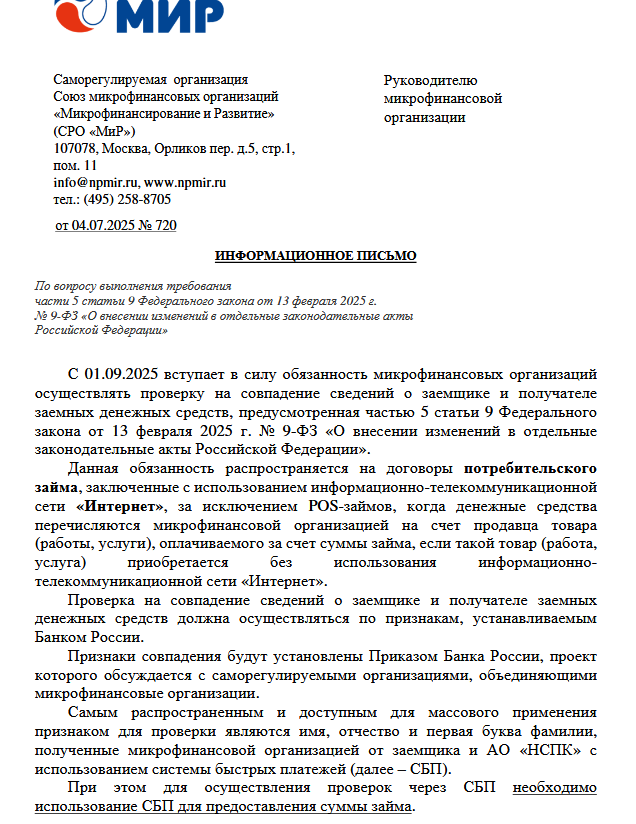 МИР

Саморегулируемая организация
Союз микрофинансовых организаций
«Микрофинансирование и Развитие»
(СРО «МиР»)
107078, Москва, Орликов пер. д.5, стр.1, пом. 11
info@npmir.ru, www.npmir.ru
тел.: (495) 258-8705

от 04.07.2025 № 720

Руководителю
микрофинансовой
организации

ИНФОРМАЦИОННОЕ ПИСЬМО

По вопросу выполнения требования
части 5 статьи 9 Федерального закона от 13 февраля 2025 г.
№ 9-ФЗ «О внесении изменений в отдельные законодательные акты
Российской Федерации»

С 01.09.2025 вступает в силу обязанность микрофинансовых организаций осуществлять проверку на совпадение сведений о заемщике и получателе заемных денежных средств, предусмотренная частью 5 статьи 9 Федерального закона от 13 февраля 2025 г. № 9-ФЗ «О внесении изменений в отдельные законодательные акты Российской Федерации».

Данная обязанность распространяется на договоры потребительского займа, заключенные с использованием информационно-телекоммуникационной сети «Интернет», за исключением POS-займов, когда денежные средства перечисляются микрофинансовой организацией на счет продавца товара (работы, услуги), оплачиваемого за счет суммы займа, если такой товар (работа, услуга) приобретается без использования информационно-телекоммуникационной сети «Интернет».

Проверка на совпадение сведений о заемщике и получателе заемных денежных средств должна осуществляться по признакам, устанавливаемым Банком России.

Признаки совпадения будут установлены Приказом Банка России, проект которого обсуждается с саморегулируемыми организациями, объединяющими микрофинансовые организации.

Самым распространенным и доступным для массового применения признаком для проверки являются имя, отчество и первая буква фамилии, полученные микрофинансовой организацией от заемщика и АО «НСПК» с использованием системы быстрых платежей (далее – СБП).

При этом для осуществления проверок через СБП необходимо использование СБП для предоставления суммы займа.